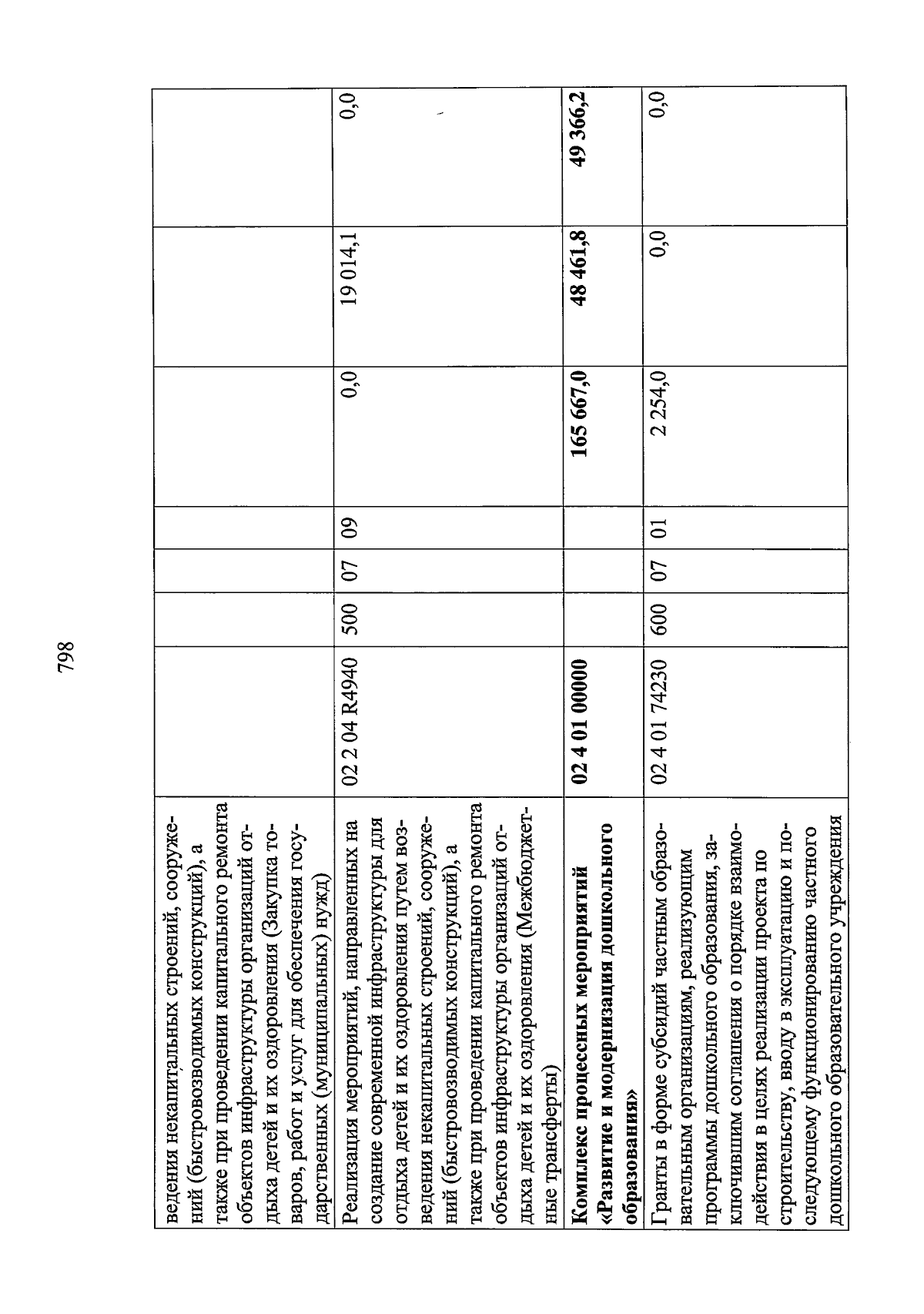 798

| | | | | | | | |
|---|---|---|---|---|---|---|---|
| ведения некапитальных строений, сооружений (быстровозводимых конструкций), а также при проведении капитального ремонта объектов инфраструктуры организаций отдыха детей и их оздоровления (Закупка товаров, работ и услуг для обеспечения государственных (муниципальных) нужд) | | | | | | | |
| Реализация мероприятий, направленных на создание современной инфраструктуры для отдыха детей и их оздоровления путем возведения некапитальных строений, сооружений (быстровозводимых конструкций), а также при проведении капитального ремонта объектов инфраструктуры организаций отдыха детей и их оздоровления (Межбюджетные трансферты) | 02 2 04 R4940 | 500 | 07 | 09 | 0,0 | 19 014,1 | 0,0 |
| **Комплекс процессных мероприятий «Развитие и модернизация дошкольного образования»** | **02 4 01 00000** | | | | **165 667,0** | **48 461,8** | **49 366,2** |
| Гранты в форме субсидий частным образовательным организациям, реализующим программы дошкольного образования, заключившим соглашения о порядке взаимодействия в целях реализации проекта по строительству, вводу в эксплуатацию и последующему функционированию частного дошкольного образовательного учреждения | 02 4 01 74230 | 600 | 07 | 01 | 2 254,0 | 0,0 | 0,0 |